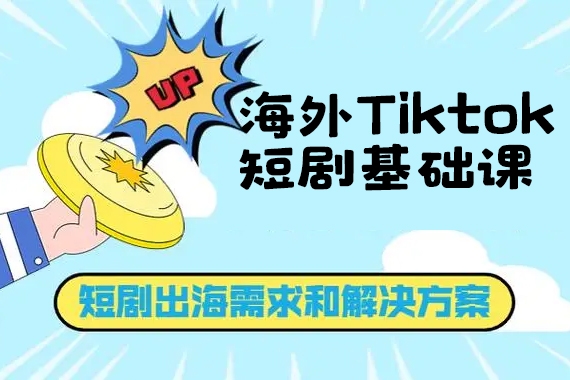 UP

海外Tiktok
短剧基础课

短剧出海需求和解决方案